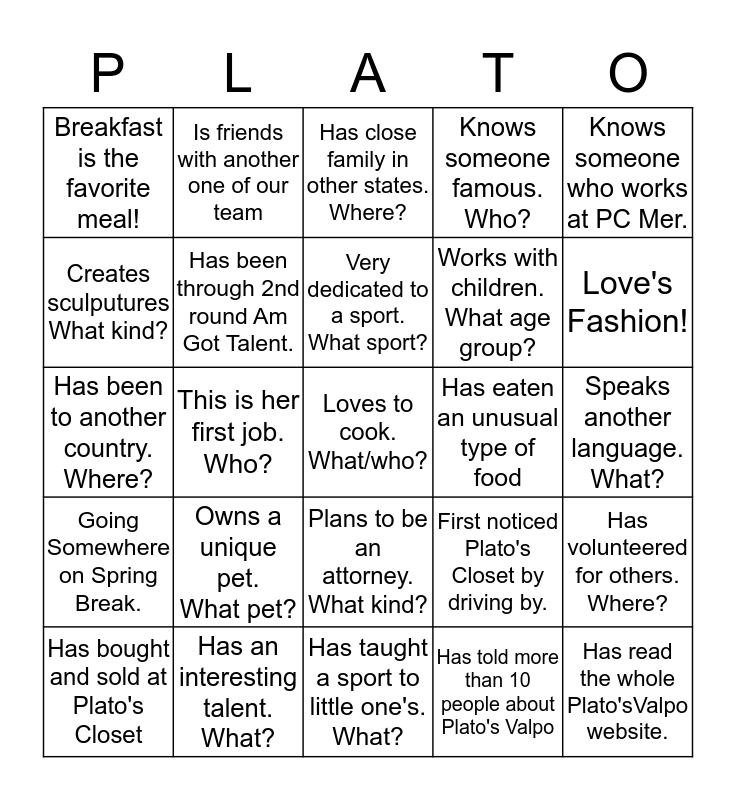 | P | L | A | T | O |
|---|---|---|---|---|
| Breakfast is the favorite meal! | Is friends with another one of our team | Has close family in other states. Where? | Knows someone famous. Who? | Knows someone who works at PC Mer. |
| Creates sculputures What kind? | Has been through 2nd round Am Got Talent. | Very dedicated to a sport. What sport? | Works with children. What age group? | Love's Fashion! |
| Has been to another country. Where? | This is her first job. Who? | Loves to cook. What/who? | Has eaten an unusual type of food | Speaks another language. What? |
| Going Somewhere on Spring Break. | Owns a unique pet. What pet? | Plans to be an attorney. What kind? | First noticed Plato's Closet by driving by. | Has volunteered for others. Where? |
| Has bought and sold at Plato's Closet | Has an interesting talent. What? | Has taught a sport to little one's. What? | Has told more than 10 people about Plato's Valpo | Has read the whole Plato'sValpo website. |